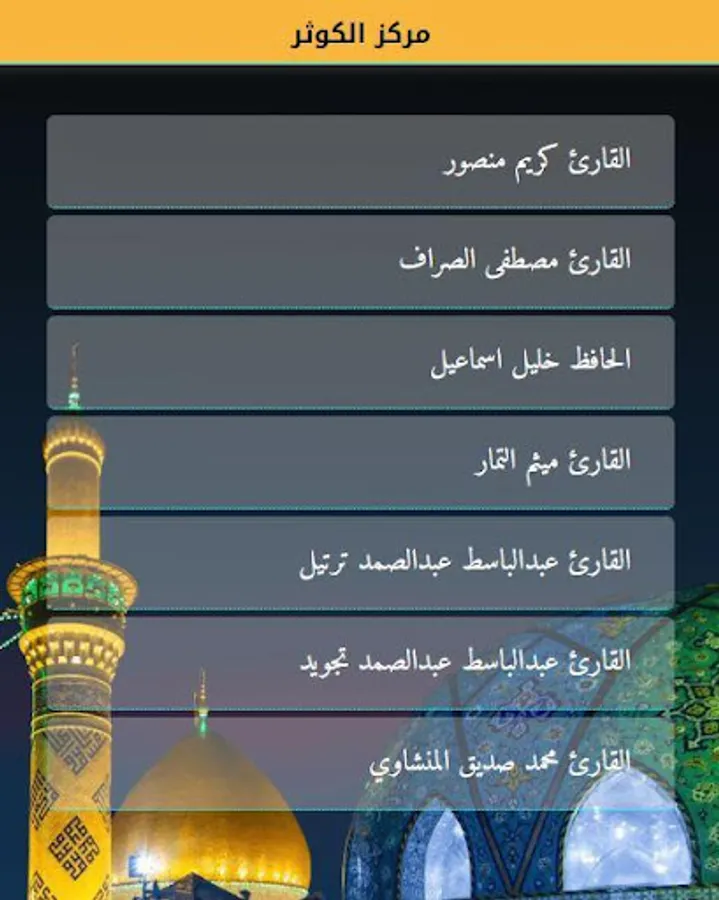 مركز الكوثر

القارئ كريم منصور

القارئ مصطفى الصراف

الحافظ خليل اسماعيل

القارئ ميثم التمار

القارئ عبدالباسط عبدالصمد ترتيل

القارئ عبدالباسط عبدالصمد تجويد

القارئ محمد صديق المنشاوي